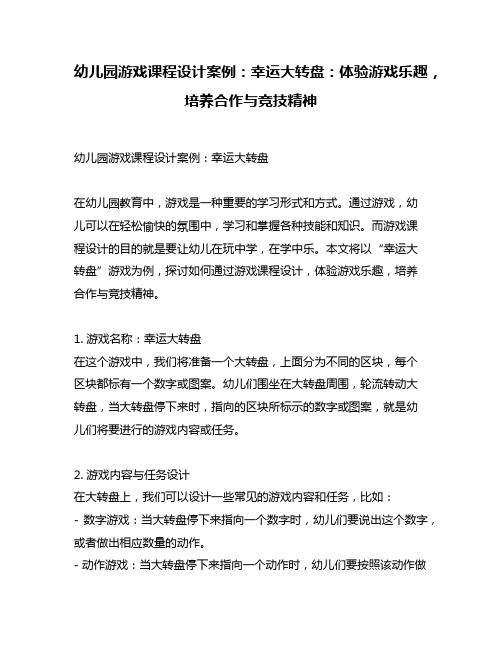 幼儿园游戏课程设计案例：幸运大转盘：体验游戏乐趣，培养合作与竞技精神

幼儿园游戏课程设计案例：幸运大转盘

在幼儿园教育中，游戏是一种重要的学习形式和方式。通过游戏，幼儿可以在轻松愉快的氛围中，学习和掌握各种技能和知识。而游戏课程设计的目的就是要让幼儿在玩中学，在学中乐。本文将以“幸运大转盘”游戏为例，探讨如何通过游戏课程设计，体验游戏乐趣，培养合作与竞技精神。

1. 游戏名称：幸运大转盘
在这个游戏中，我们将准备一个大转盘，上面分为不同的区块，每个区块都标有一个数字或图案。幼儿们围坐在大转盘周围，轮流转动大转盘，当大转盘停下来时，指向的区块所标示的数字或图案，就是幼儿们将要进行的游戏内容或任务。

2. 游戏内容与任务设计
在大转盘上，我们可以设计一些常见的游戏内容和任务，比如：
- 数字游戏：当大转盘停下来指向一个数字时，幼儿们要说出这个数字，或者做出相应数量的动作。
- 动作游戏：当大转盘停下来指向一个动作时，幼儿们要按照该动作做